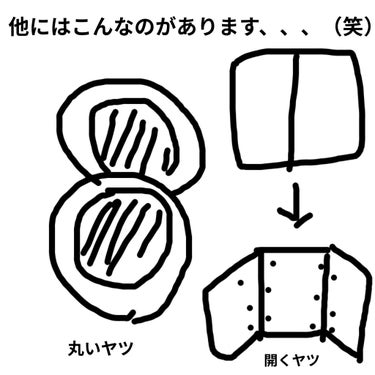 他にはこんなのがあります、、、（笑）

丸いヤツ

開くヤツ